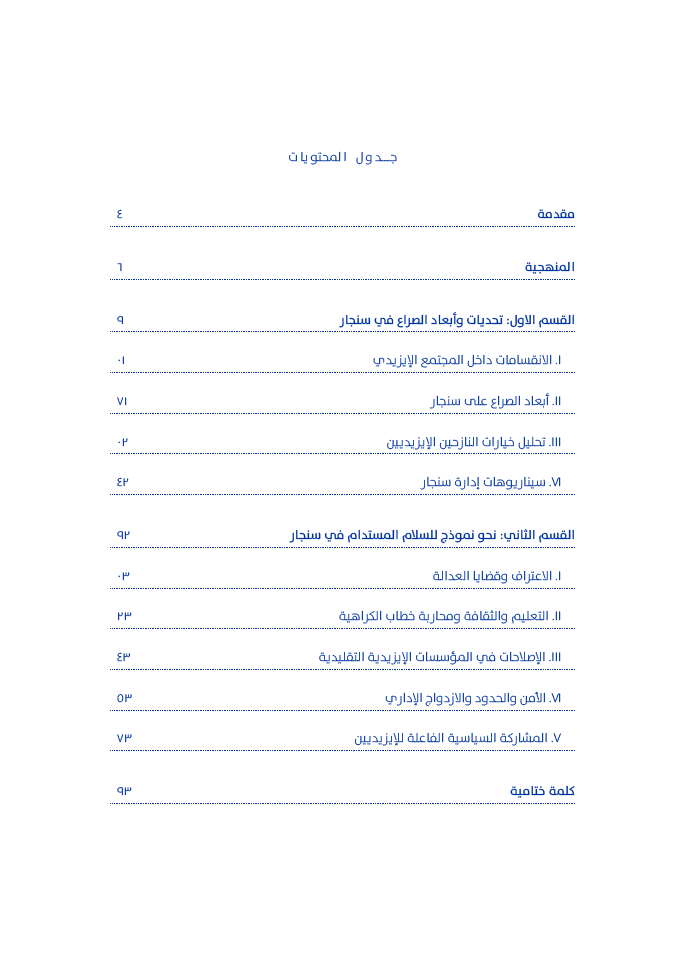 جــدول المحتويات

مقدمة ٤

المنهجية ٦

القسم الاول: تحديات وأبعاد الصراع في سنجار ٩

I. الانقسامات داخل المجتمع الإيزيدي ٠١

II. أبعاد الصراع على سنجار ٧١

III. تحليل خيارات النازحين الإيزيديين ٠٢

VI. سيناريوهات إدارة سنجار ٤٢

القسم الثاني: نحو نموذج للسلام المستدام في سنجار ٩٢

I. الاعتراف وقضايا العدالة ٠٣

II. التعليم والثقافة ومحاربة خطاب الكراهية ٢٣

III. الإصلاحات في المؤسسات الإيزيدية التقليدية ٤٣

VI. الأمن والحدود والازدواج الإداري ٥٣

V. المشاركة السياسية الفاعلة للإيزيديين ٧٣

كلمة ختامية ٩٣